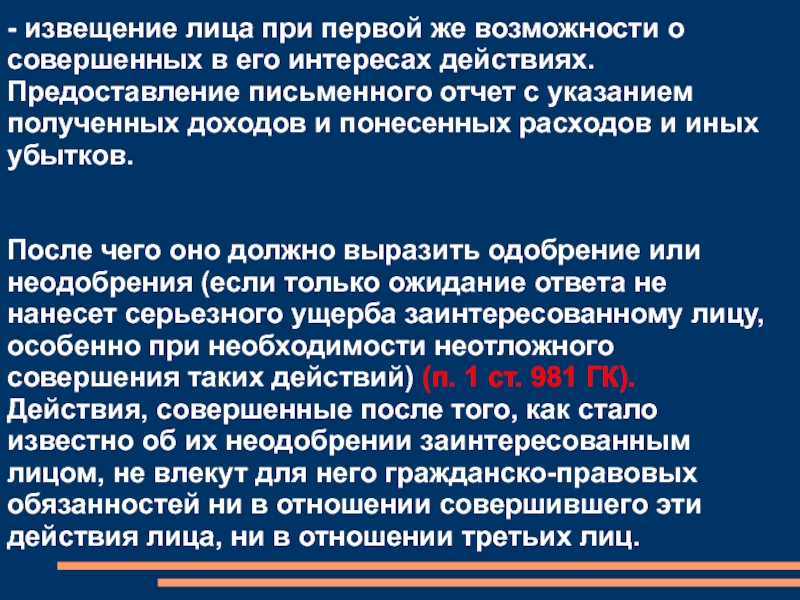 - извещение лица при первой же возможности о совершенных в его интересах действиях. Предоставление письменного отчет с указанием полученных доходов и понесенных расходов и иных убытков.

После чего оно должно выразить одобрение или неодобрения (если только ожидание ответа не нанесет серьезного ущерба заинтересованному лицу, особенно при необходимости неотложного совершения таких действий) (п. 1 ст. 981 ГК). Действия, совершенные после того, как стало известно об их неодобрении заинтересованным лицом, не влекут для него гражданско-правовых обязанностей ни в отношении совершившего эти действия лица, ни в отношении третьих лиц.